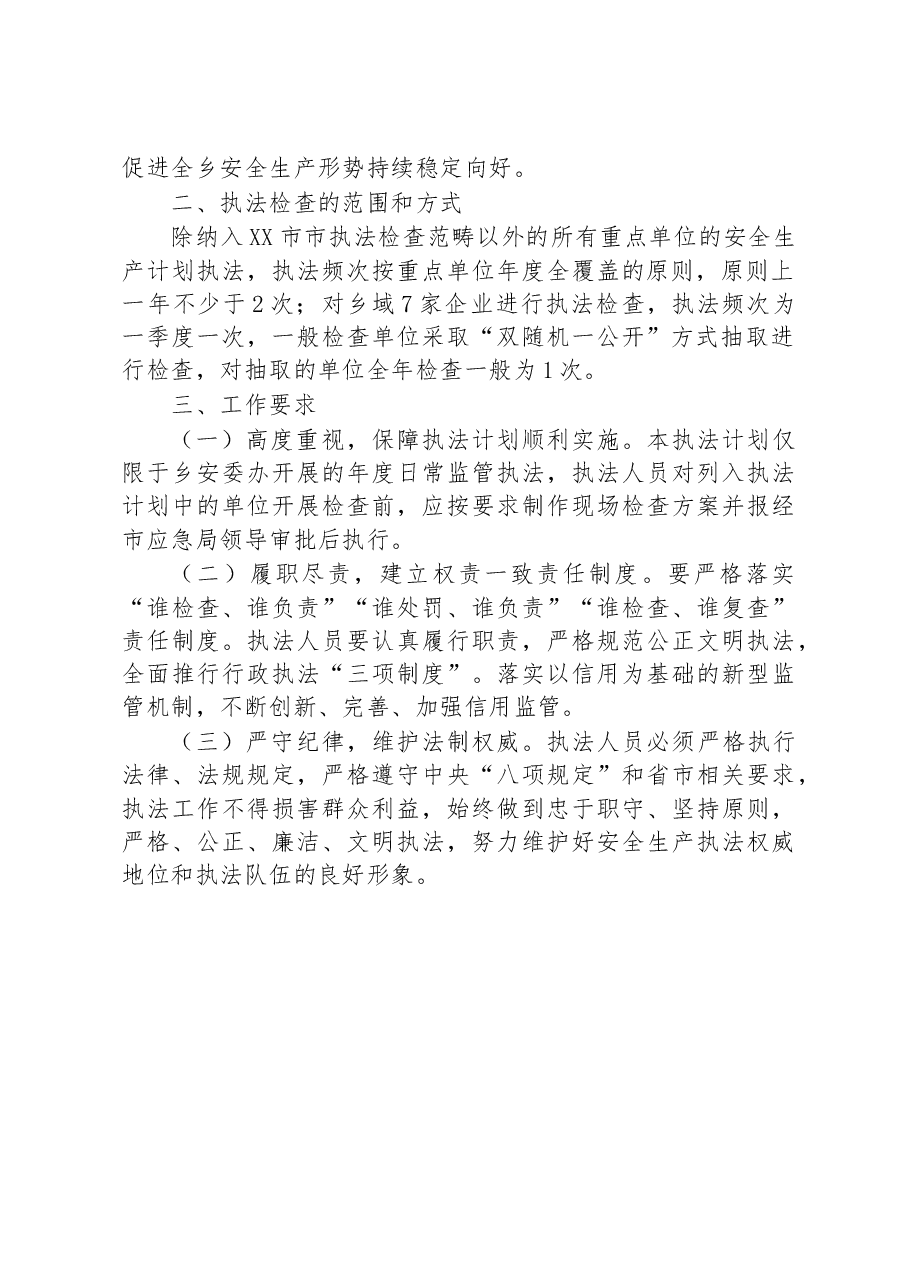 促进全乡安全生产形势持续稳定向好。

二、执法检查的范围和方式

除纳入XX市市执法检查范畴以外的所有重点单位的安全生产计划执法，执法频次按重点单位年度全覆盖的原则，原则上一年不少于2次；对乡域7家企业进行执法检查，执法频次为一季度一次，一般检查单位采取“双随机一公开”方式抽取进行检查，对抽取的单位全年检查一般为1次。

三、工作要求

（一）高度重视，保障执法计划顺利实施。本执法计划仅限于乡安委办开展的年度日常监管执法，执法人员对列入执法计划中的单位开展检查前，应按要求制作现场检查方案并报经市应急局领导审批后执行。

（二）履职尽责，建立权责一致责任制度。要严格落实“谁检查、谁负责”“谁处罚、谁负责”“谁检查、谁复查”责任制度。执法人员要认真履行职责，严格规范公正文明执法，全面推行行政执法“三项制度”。落实以信用为基础的新型监管机制，不断创新、完善、加强信用监管。

（三）严守纪律，维护法制权威。执法人员必须严格执行法律、法规规定，严格遵守中央“八项规定”和省市相关要求，执法工作不得损害群众利益，始终做到忠于职守、坚持原则，严格、公正、廉洁、文明执法，努力维护好安全生产执法权威地位和执法队伍的良好形象。